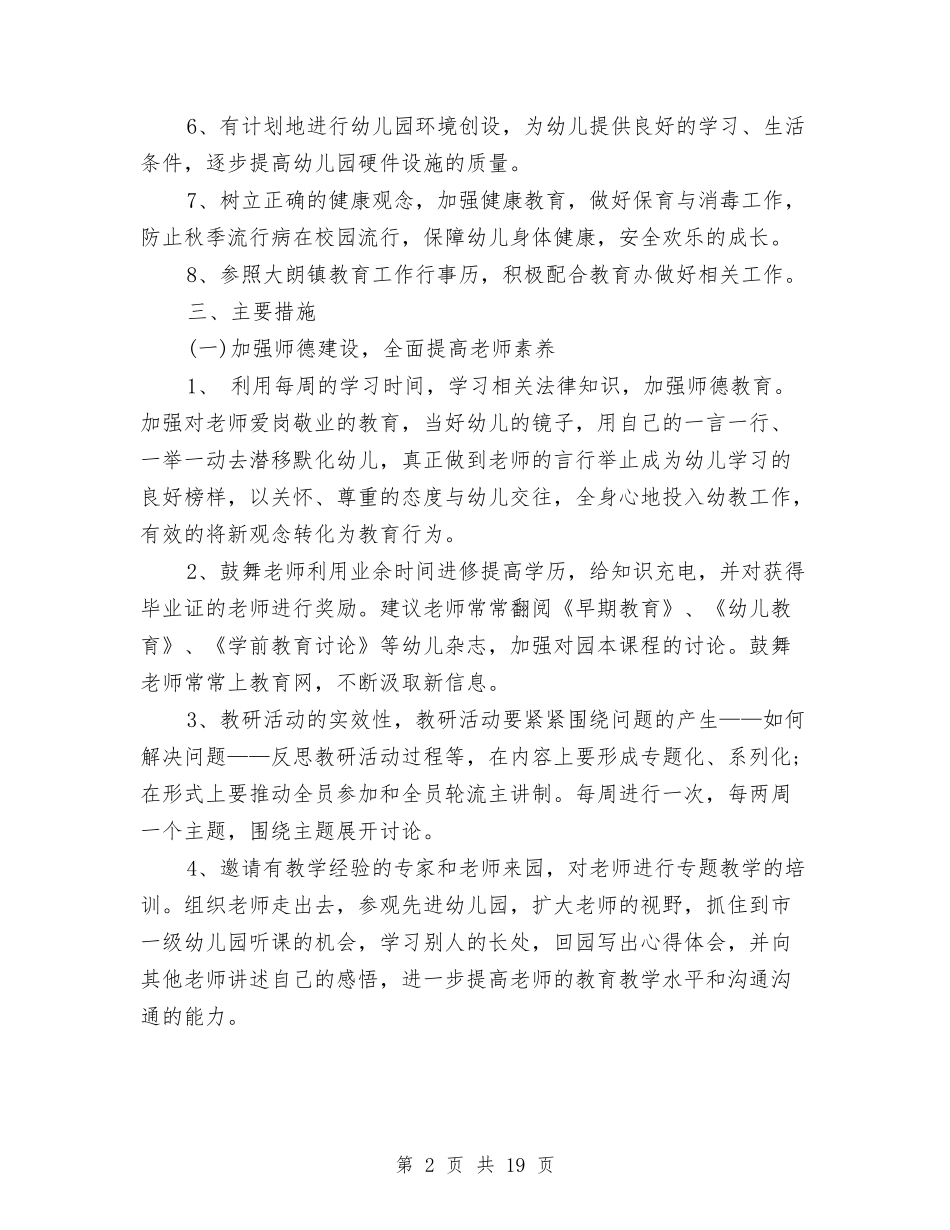 6、有计划地进行幼儿园环境创设，为幼儿提供良好的学习、生活条件，逐步提高幼儿园硬件设施的质量。

7、树立正确的健康观念，加强健康教育，做好保育与消毒工作，防止秋季流行病在校园流行，保障幼儿身体健康，安全欢乐的成长。

8、参照大朗镇教育工作行事历，积极配合教育办做好相关工作。

三、主要措施

(一)加强师德建设，全面提高老师素养

1、 利用每周的学习时间，学习相关法律知识，加强师德教育。加强对老师爱岗敬业的教育，当好幼儿的镜子，用自己的一言一行、一举一动去潜移默化幼儿，真正做到老师的言行举止成为幼儿学习的良好榜样，以关怀、尊重的态度与幼儿交往，全身心地投入幼教工作，有效的将新观念转化为教育行为。

2、鼓舞老师利用业余时间进修提高学历，给知识充电，并对获得毕业证的老师进行奖励。建议老师常常翻阅《早期教育》、《幼儿教育》、《学前教育讨论》等幼儿杂志，加强对园本课程的讨论。鼓舞老师常常上教育网，不断汲取新信息。

3、教研活动的实效性，教研活动要紧紧围绕问题的产生——如何解决问题——反思教研活动过程等，在内容上要形成专题化、系列化；在形式上要推动全员参加和全员轮流主讲制。每周进行一次，每两周一个主题，围绕主题展开讨论。

4、邀请有教学经验的专家和老师来园，对老师进行专题教学的培训。组织老师走出去，参观先进幼儿园，扩大老师的视野，抓住到市一级幼儿园听课的机会，学习别人的长处，回园写出心得体会，并向其他老师讲述自己的感悟，进一步提高老师的教育教学水平和沟通沟通的能力。

第 2 页 共 19 页